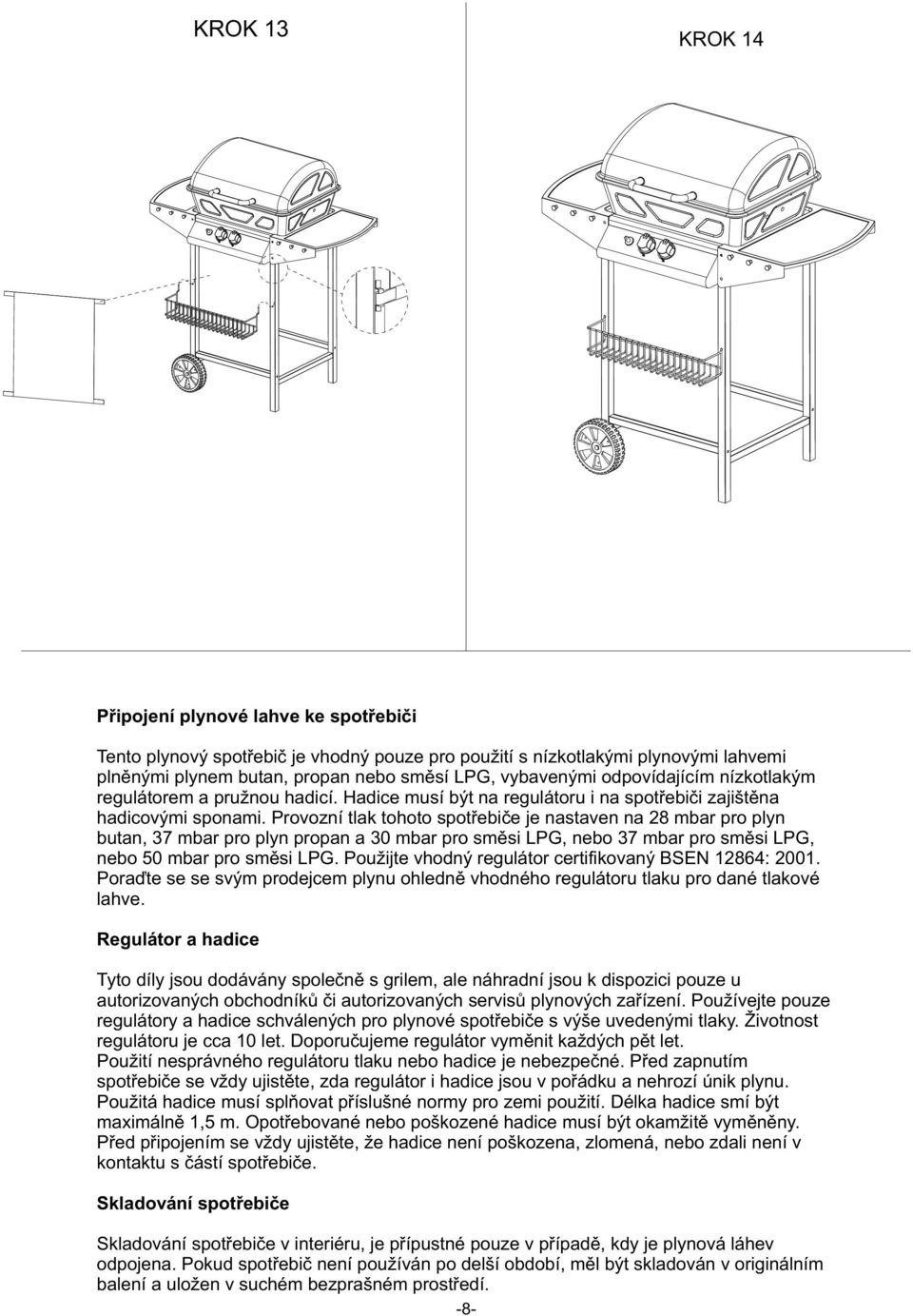 KROK 13

KROK 14

Připojení plynové lahve ke spotřebiči

Tento plynový spotřebič je vhodný pouze pro použití s nízkotlakými plynovými lahvemi plněnými plynem butan, propan nebo směsí LPG, vybavenými odpovídajícím nízkotlakým regulátorem a pružnou hadicí. Hadice musí být na regulátoru i na spotřebiči zajištěna hadicovými sponami. Provozní tlak tohoto spotřebiče je nastaven na 28 mbar pro plyn butan, 37 mbar pro plyn propan a 30 mbar pro směsi LPG, nebo 37 mbar pro směsi LPG, nebo 50 mbar pro směsi LPG. Použijte vhodný regulátor certifikovaný BSEN 12864: 2001. Poraďte se se svým prodejcem plynu ohledně vhodného regulátoru tlaku pro dané tlakové lahve.

Regulátor a hadice

Tyto díly jsou dodávány společně s grilem, ale náhradní jsou k dispozici pouze u autorizovaných obchodníků či autorizovaných servisů plynových zařízení. Používejte pouze regulátory a hadice schválených pro plynové spotřebiče s výše uvedenými tlaky. Životnost regulátoru je cca 10 let. Doporučujeme regulátor vyměnit každých pět let.
Použití nesprávného regulátoru tlaku nebo hadice je nebezpečné. Před zapnutím spotřebiče se vždy ujistěte, zda regulátor i hadice jsou v pořádku a nehrozí únik plynu. Použitá hadice musí splňovat příslušné normy pro zemi použití. Délka hadice smí být maximálně 1,5 m. Opotřebované nebo poškozené hadice musí být okamžitě vyměněny. Před připojením se vždy ujistěte, že hadice není poškozena, zlomená, nebo zdali není v kontaktu s částí spotřebiče.

Skladování spotřebiče

Skladování spotřebiče v interiéru, je přípustné pouze v případě, kdy je plynová láhev odpojena. Pokud spotřebič není používán po delší období, měl být skladován v originálním balení a uložen v suchém bezprašném prostředí.

-8-